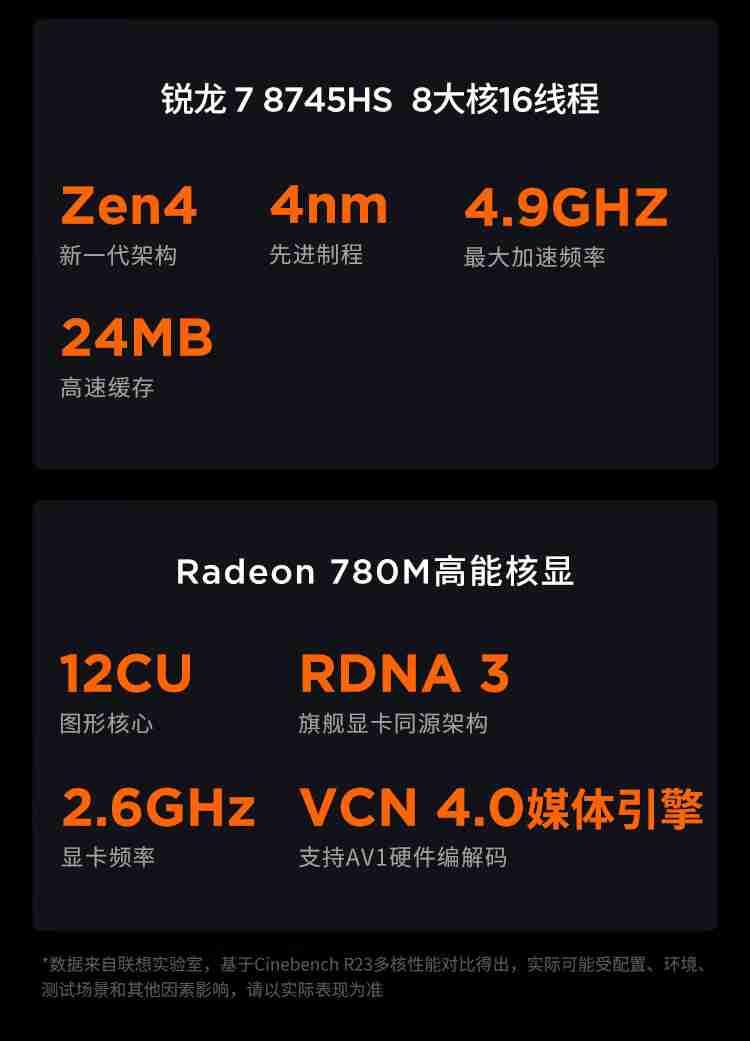 锐龙 7 8745HS 8大核16线程

Zen4
新一代架构

4nm
先进制程

4.9GHZ
最大加速频率

24MB
高速缓存

Radeon 780M高能核显

12CU
图形核心

RDNA 3
旗舰显卡同源架构

2.6GHz
显卡频率

VCN 4.0媒体引擎
支持AV1硬件编解码

*数据来自联想实验室，基于Cinebench R23多核性能对比得出，实际可能受配置、环境、测试场景和其他因素影响，请以实际表现为准